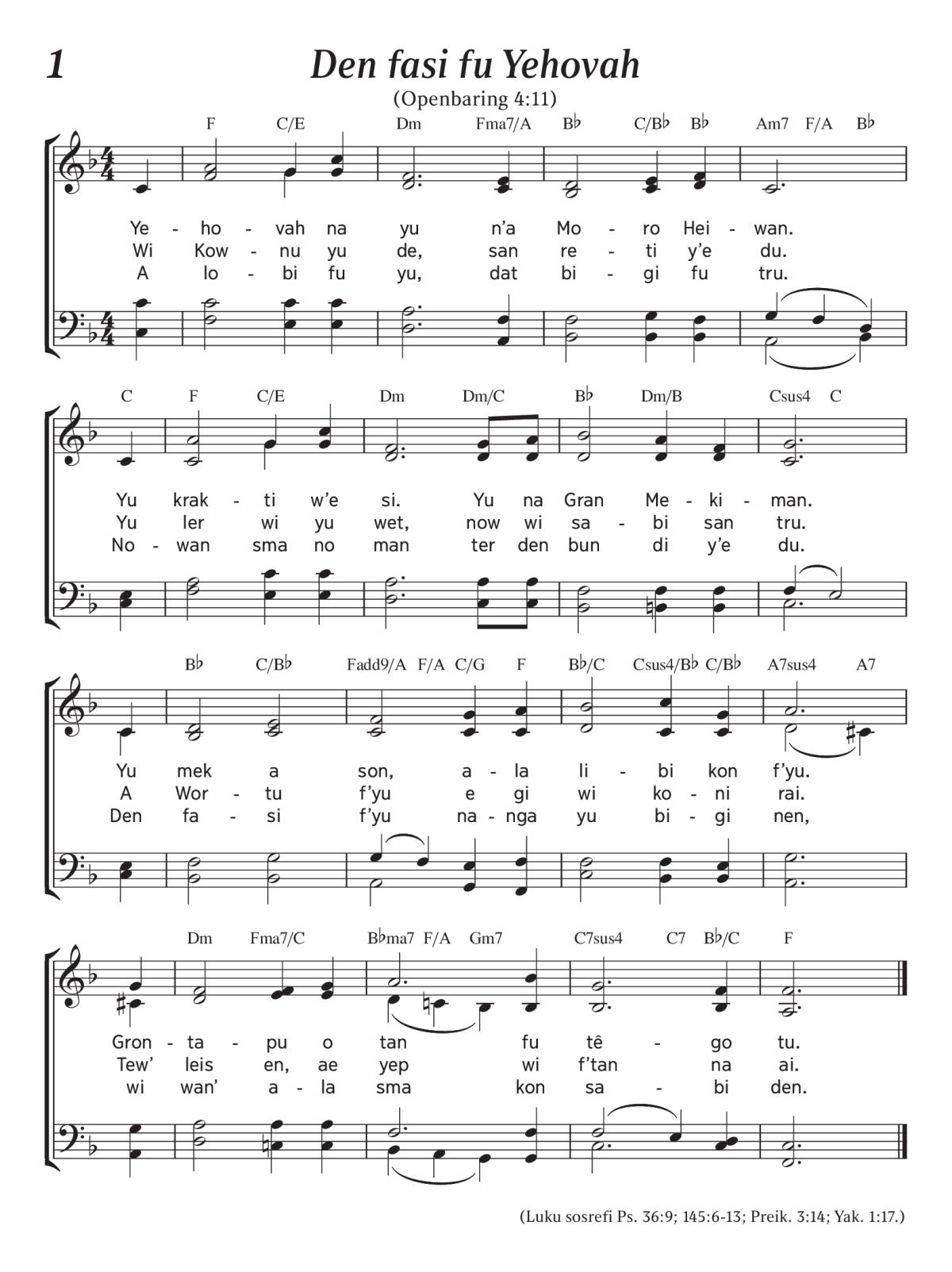 1

Den fasi fu Yehovah

(Openbaring 4:11)

F C/E Dm Fma7/A B♭ C/B♭ B♭ Am7 F/A B♭

Ye - ho - vah na yu n'a Mo - ro Hei - wan.
Wi Kow - nu yu de, san re - ti y'e du.
A lo - bi fu yu, dat bi - gi fu tru.

C F C/E Dm Dm/C B♭ Dm/B Csus4 C

Yu krak - ti w'e si. Yu na Gran Me - ki - man.
Yu ler wi yu wet, now wi sa - bi san tru.
No - wan sma no man ter den bun di y'e du.

B♭ C/B♭ Fadd9/A F/A C/G F B♭/C Csus4/B♭ C/B♭ A7sus4 A7

Yu mek a son, a - la li - bi kon f'yu.
A Wor - tu f'yu e gi wi ko - ni rai.
Den fa - si f'yu na - nga yu bi - gi nen,

Dm Fma7/C B♭ma7 F/A Gm7 C7sus4 C7 B♭/C F

Gron - ta - pu o tan fu tê - go tu.
Tew' leis en, ae yep wi f'tan na ai.
wi wan' a - la sma kon sa - bi den.

(Luku sosrefi Ps. 36:9; 145:6-13; Preik. 3:14; Yak. 1:17.)